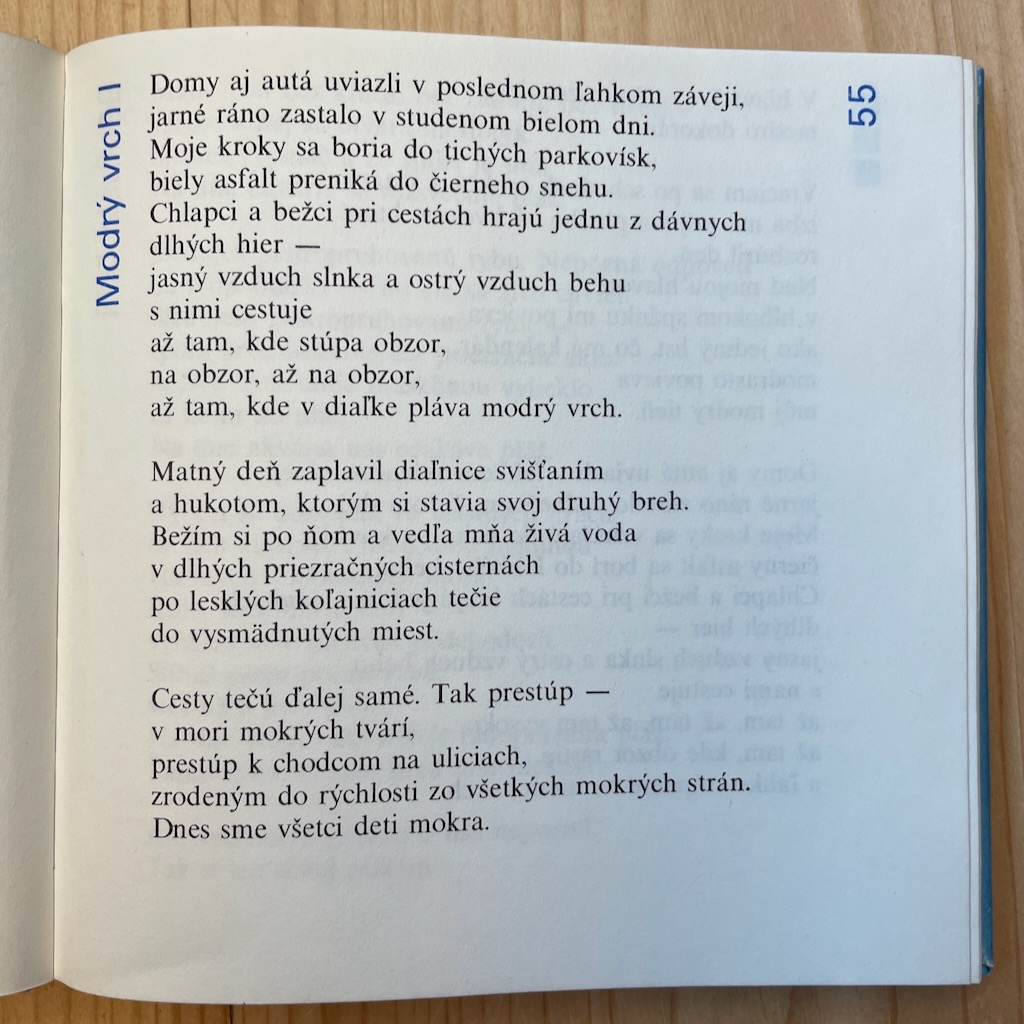 Modrý vrch I

55

Domy aj autá uviazli v poslednom ľahkom záveji,
jarné ráno zastalo v studenom bielom dni.
Moje kroky sa boria do tichých parkovísk,
biely asfalt preniká do čierneho snehu.
Chlapci a bežci pri cestách hrajú jednu z dávnych
dlhých hier —
jasný vzduch slnka a ostrý vzduch behu
s nimi cestuje
až tam, kde stúpa obzor,
na obzor, až na obzor,
až tam, kde v diaľke pláva modrý vrch.

Matný deň zaplavil diaľnice svišťaním
a hukotom, ktorým si stavia svoj druhý breh.
Bežím si po ňom a vedľa mňa živá voda
v dlhých priezračných cisternách
po lesklých koľajniciach tečie
do vysmädnutých miest.

Cesty tečú ďalej samé. Tak prestúp —
v mori mokrých tvárí,
prestúp k chodcom na uliciach,
zrodeným do rýchlosti zo všetkých mokrých strán.
Dnes sme všetci deti mokra.